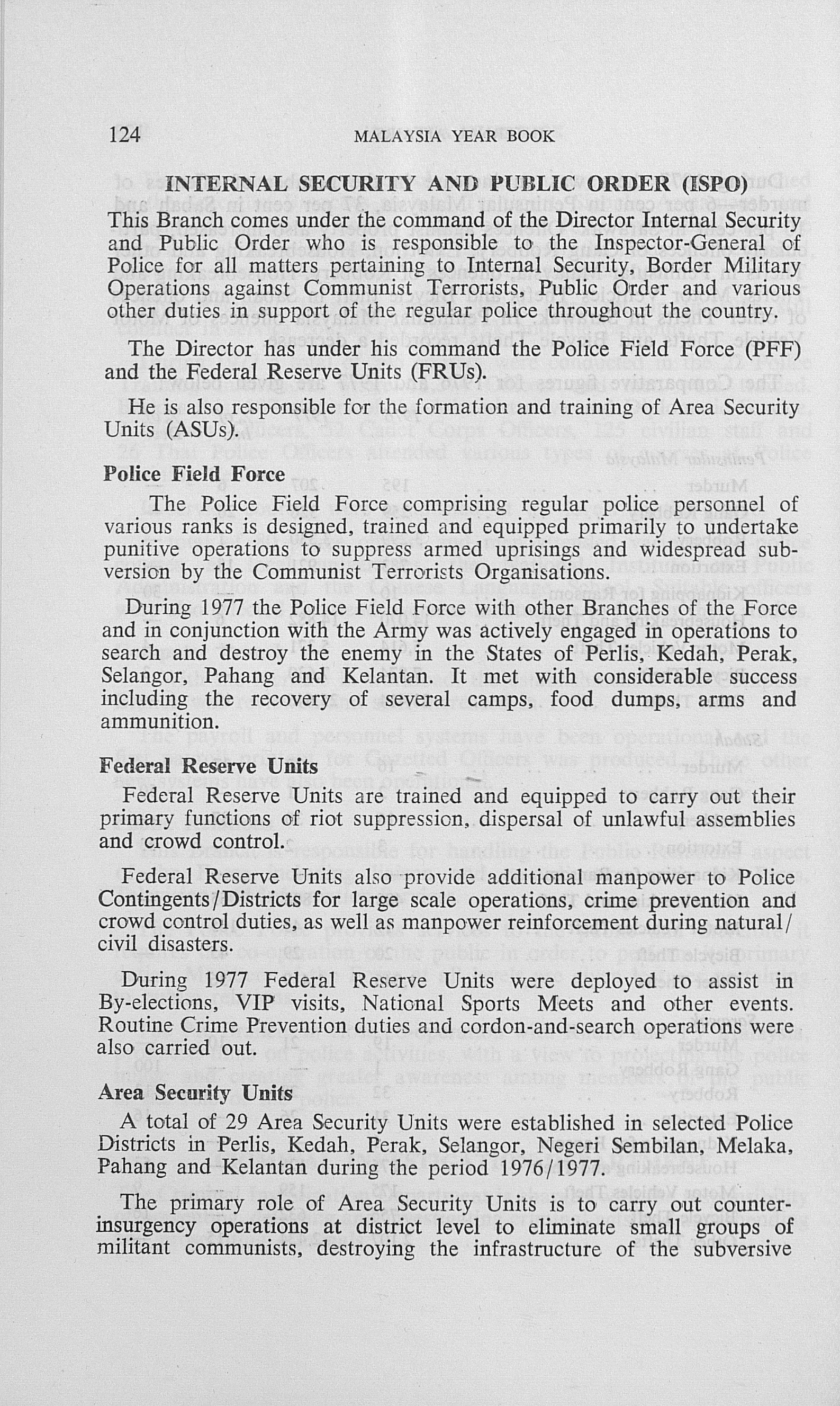 124 MALAYSIA YEAR BOOK

INTERNAL SECURITY AND PUBLIC ORDER (ISPO)

This Branch comes under the command of the Director Internal Security and Public Order who is responsible to the Inspector-General of Police for all matters pertaining to Internal Security, Border Military Operations against Communist Terrorists, Public Order and various other duties in support of the regular police throughout the country.

The Director has under his command the Police Field Force (PFF) and the Federal Reserve Units (FRUs).

He is also responsible for the formation and training of Area Security Units (ASUs).

Police Field Force

The Police Field Force comprising regular police personnel of various ranks is designed, trained and equipped primarily to undertake punitive operations to suppress armed uprisings and widespread subversion by the Communist Terrorists Organisations.

During 1977 the Police Field Force with other Branches of the Force and in conjunction with the Army was actively engaged in operations to search and destroy the enemy in the States of Perlis, Kedah, Perak, Selangor, Pahang and Kelantan. It met with considerable success including the recovery of several camps, food dumps, arms and ammunition.

Federal Reserve Units

Federal Reserve Units are trained and equipped to carry out their primary functions of riot suppression, dispersal of unlawful assemblies and crowd control.

Federal Reserve Units also provide additional manpower to Police Contingents/Districts for large scale operations, crime prevention and crowd control duties, as well as manpower reinforcement during natural/civil disasters.

During 1977 Federal Reserve Units were deployed to assist in By-elections, VIP visits, National Sports Meets and other events. Routine Crime Prevention duties and cordon-and-search operations were also carried out.

Area Security Units

A total of 29 Area Security Units were established in selected Police Districts in Perlis, Kedah, Perak, Selangor, Negeri Sembilan, Melaka, Pahang and Kelantan during the period 1976/1977.

The primary role of Area Security Units is to carry out counter-insurgency operations at district level to eliminate small groups of militant communists, destroying the infrastructure of the subversive